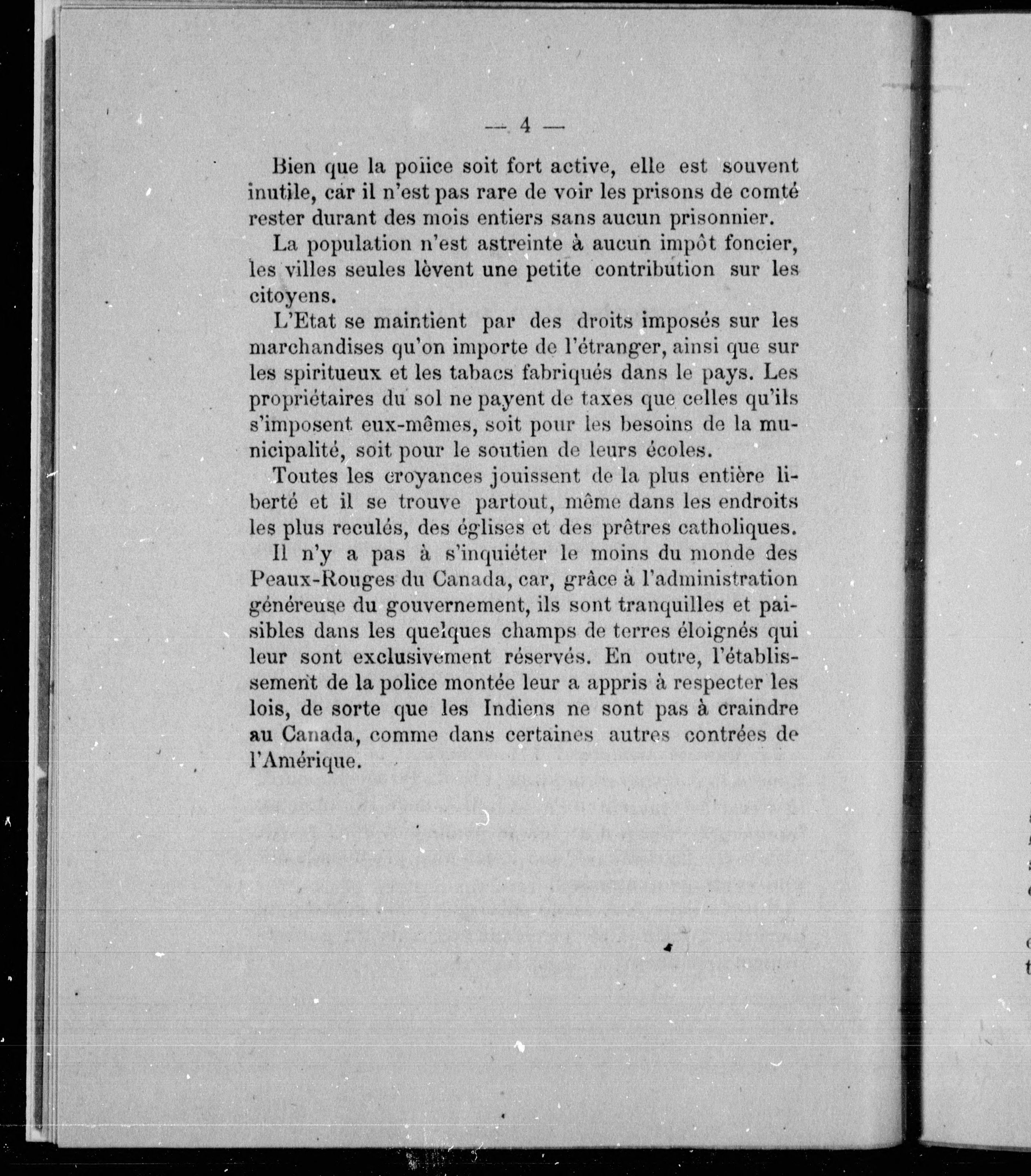 — 4 —

Bien que la police soit fort active, elle est souvent inutile, car il n'est pas rare de voir les prisons de comté rester durant des mois entiers sans aucun prisonnier.

La population n'est astreinte à aucun impôt foncier, les villes seules lèvent une petite contribution sur les citoyens.

L'Etat se maintient par des droits imposés sur les marchandises qu'on importe de l'étranger, ainsi que sur les spiritueux et les tabacs fabriqués dans le pays. Les propriétaires du sol ne payent de taxes que celles qu'ils s'imposent eux-mêmes, soit pour les besoins de la municipalité, soit pour le soutien de leurs écoles.

Toutes les croyances jouissent de la plus entière liberté et il se trouve partout, même dans les endroits les plus reculés, des églises et des prêtres catholiques.

Il n'y a pas à s'inquiéter le moins du monde des Peaux-Rouges du Canada, car, grâce à l'administration généreuse du gouvernement, ils sont tranquilles et paisibles dans les quelques champs de terres éloignés qui leur sont exclusivement réservés. En outre, l'établissement de la police montée leur a appris à respecter les lois, de sorte que les Indiens ne sont pas à craindre au Canada, comme dans certaines autres contrées de l'Amérique.